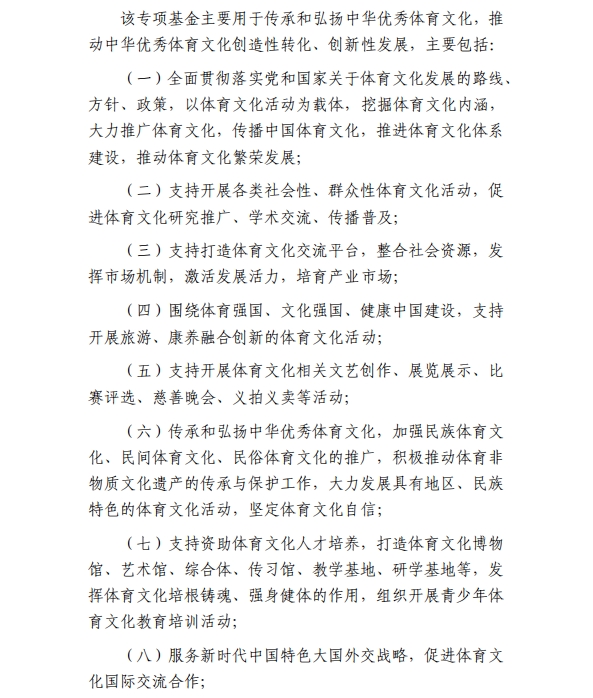 该专项基金主要用于传承和弘扬中华优秀体育文化，推动中华优秀体育文化创造性转化、创新性发展，主要包括：

（一）全面贯彻落实党和国家关于体育文化发展的路线、方针、政策，以体育文化活动为载体，挖掘体育文化内涵，大力推广体育文化，传播中国体育文化，推进体育文化体系建设，推动体育文化繁荣发展；

（二）支持开展各类社会性、群众性体育文化活动，促进体育文化研究推广、学术交流、传播普及；

（三）支持打造体育文化交流平台，整合社会资源，发挥市场机制，激活发展活力，培育产业市场；

（四）围绕体育强国、文化强国、健康中国建设，支持开展旅游、康养融合创新的体育文化活动；

（五）支持开展体育文化相关文艺创作、展览展示、比赛评选、慈善晚会、义拍义卖等活动；

（六）传承和弘扬中华优秀体育文化，加强民族体育文化、民间体育文化、民俗体育文化的推广，积极推动体育非物质文化遗产的传承与保护工作，大力发展具有地区、民族特色的体育文化活动，坚定体育文化自信；

（七）支持资助体育文化人才培养，打造体育文化博物馆、艺术馆、综合体、传习馆、教学基地、研学基地等，发挥体育文化培根铸魂、强身健体的作用，组织开展青少年体育文化教育培训活动；

（八）服务新时代中国特色大国外交战略，促进体育文化国际交流合作；